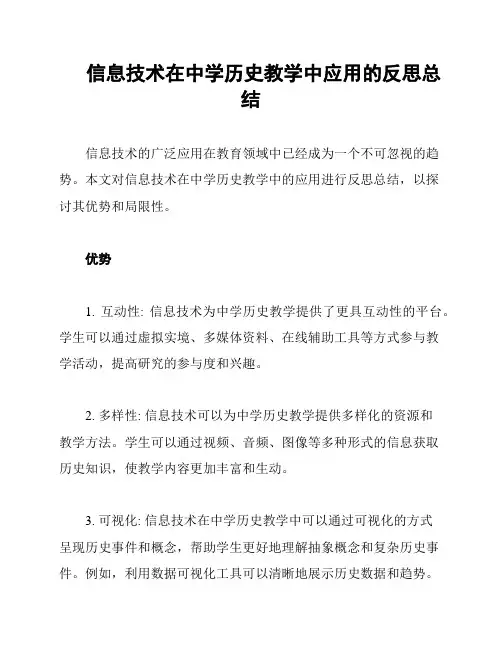 信息技术在中学历史教学中应用的反思总结

信息技术的广泛应用在教育领域中已经成为一个不可忽视的趋势。本文对信息技术在中学历史教学中的应用进行反思总结，以探讨其优势和局限性。

优势

1. 互动性: 信息技术为中学历史教学提供了更具互动性的平台。学生可以通过虚拟实境、多媒体资料、在线辅助工具等方式参与教学活动，提高研究的参与度和兴趣。

2. 多样性: 信息技术可以为中学历史教学提供多样化的资源和教学方法。学生可以通过视频、音频、图像等多种形式的信息获取历史知识，使教学内容更加丰富和生动。

3. 可视化: 信息技术在中学历史教学中可以通过可视化的方式呈现历史事件和概念，帮助学生更好地理解抽象概念和复杂历史事件。例如，利用数据可视化工具可以清晰地展示历史数据和趋势。